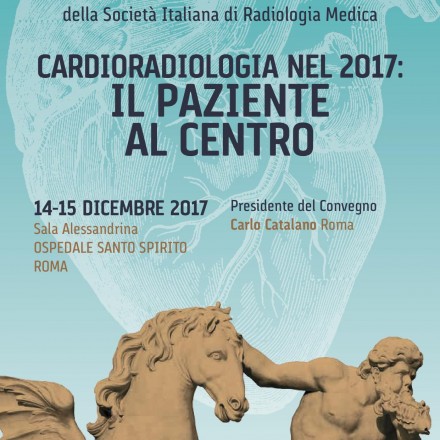 della Società Italiana di Radiologia Medica

CARDIORADIOLOGIA NEL 2017:
IL PAZIENTE
AL CENTRO

14-15 DICEMBRE 2017
Sala Alessandrina
OSPEDALE SANTO SPIRITO
ROMA

Presidente del Convegno
Carlo Catalano Roma